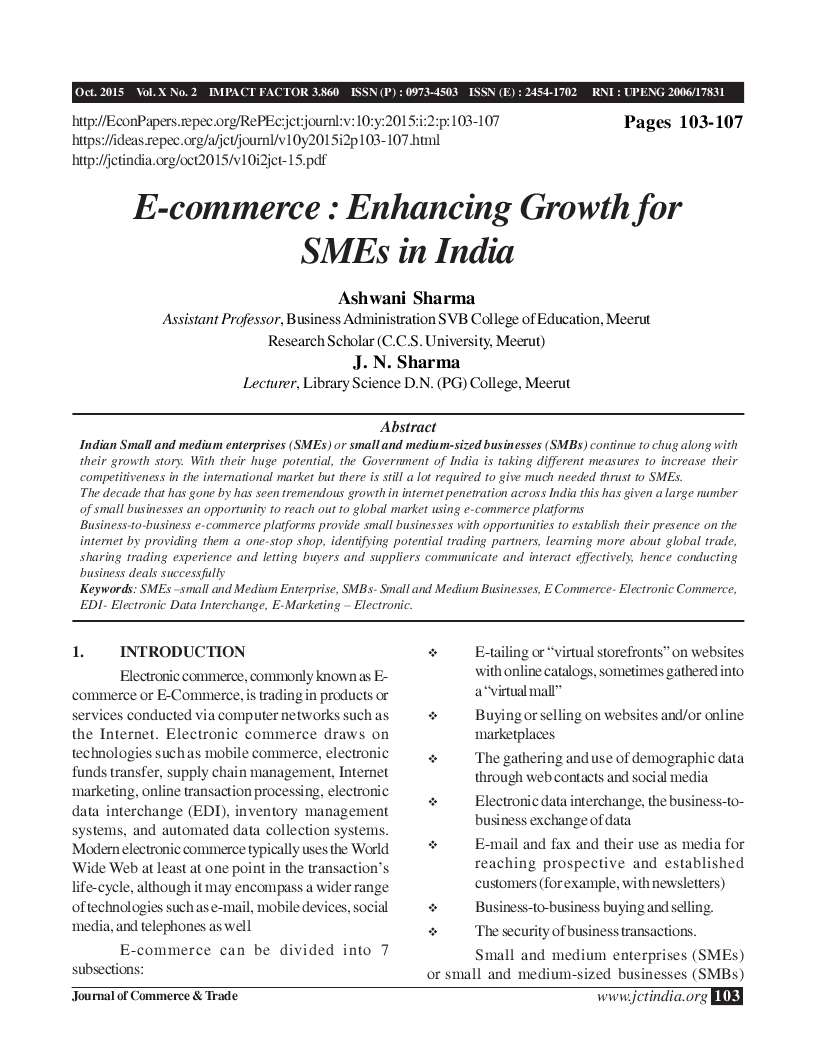 Oct. 2015 Vol. X No. 2 IMPACT FACTOR 3.860 ISSN (P) : 0973-4503 ISSN (E) : 2454-1702 RNI : UPENG 2006/17831

http://EconPapers.repec.org/RePEc:jct:journl:v:10:y:2015:i:2:p:103-107
https://ideas.repec.org/a/jct/journl/v10y2015i2p103-107.html
http://jctindia.org/oct2015/v10i2jct-15.pdf

Pages 103-107

E-commerce : Enhancing Growth for SMEs in India

Ashwani Sharma
Assistant Professor, Business Administration SVB College of Education, Meerut
Research Scholar (C.C.S. University, Meerut)
J. N. Sharma
Lecturer, Library Science D.N. (PG) College, Meerut

Abstract
Indian Small and medium enterprises (SMEs) or small and medium-sized businesses (SMBs) continue to chug along with their growth story. With their huge potential, the Government of India is taking different measures to increase their competitiveness in the international market but there is still a lot required to give much needed thrust to SMEs.
The decade that has gone by has seen tremendous growth in internet penetration across India this has given a large number of small businesses an opportunity to reach out to global market using e-commerce platforms
Business-to-business e-commerce platforms provide small businesses with opportunities to establish their presence on the internet by providing them a one-stop shop, identifying potential trading partners, learning more about global trade, sharing trading experience and letting buyers and suppliers communicate and interact effectively, hence conducting business deals successfully
Keywords: SMEs –small and Medium Enterprise, SMBs- Small and Medium Businesses, E Commerce- Electronic Commerce, EDI- Electronic Data Interchange, E-Marketing – Electronic.

1. INTRODUCTION
Electronic commerce, commonly known as E-commerce or E-Commerce, is trading in products or services conducted via computer networks such as the Internet. Electronic commerce draws on technologies such as mobile commerce, electronic funds transfer, supply chain management, Internet marketing, online transaction processing, electronic data interchange (EDI), inventory management systems, and automated data collection systems. Modern electronic commerce typically uses the World Wide Web at least at one point in the transaction's life-cycle, although it may encompass a wider range of technologies such as e-mail, mobile devices, social media, and telephones as well

E-commerce can be divided into 7 subsections:

❖ E-tailing or "virtual storefronts" on websites with online catalogs, sometimes gathered into a "virtual mall"
❖ Buying or selling on websites and/or online marketplaces
❖ The gathering and use of demographic data through web contacts and social media
❖ Electronic data interchange, the business-to-business exchange of data
❖ E-mail and fax and their use as media for reaching prospective and established customers (for example, with newsletters)
❖ Business-to-business buying and selling.
❖ The security of business transactions.

Small and medium enterprises (SMEs) or small and medium-sized businesses (SMBs)

Journal of Commerce & Trade
www.jctindia.org 103